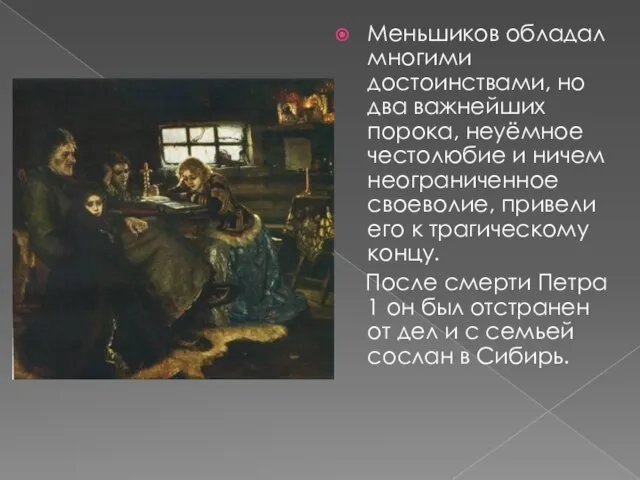 Меньшиков обладал многими достоинствами, но два важнейших порока, неуёмное честолюбие и ничем неограниченное своеволие, привели его к трагическому концу.

После смерти Петра 1 он был отстранен от дел и с семьей сослан в Сибирь.